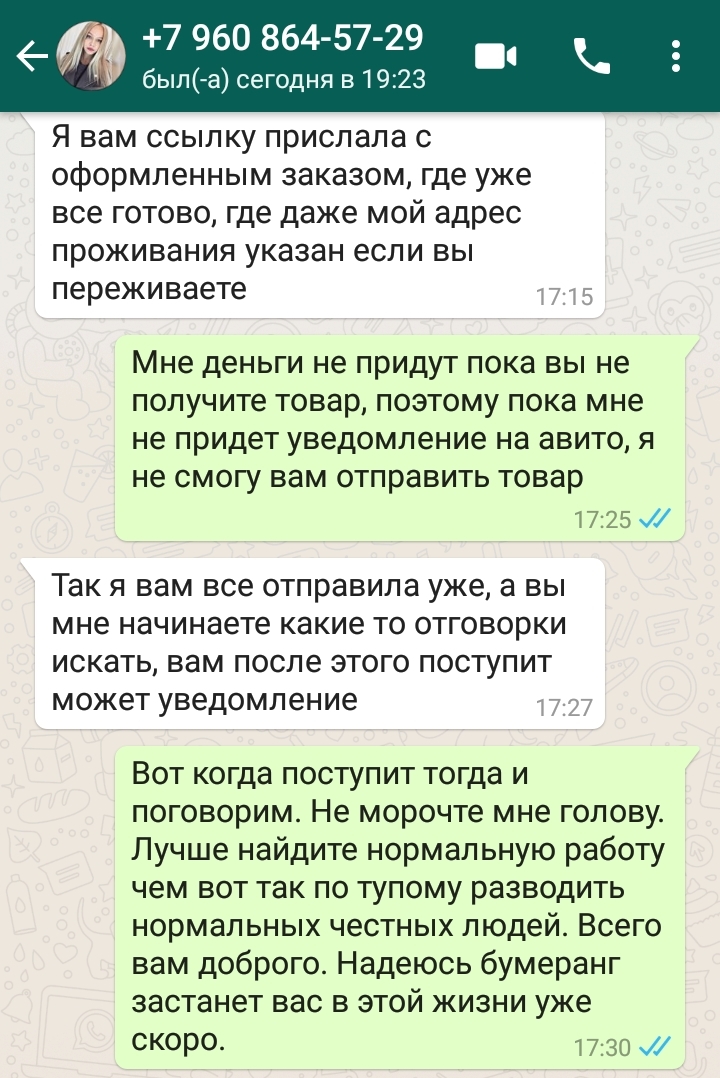 +7 960 864-57-29
был(-а) сегодня в 19:23

Я вам ссылку прислала с оформленным заказом, где уже все готово, где даже мой адрес проживания указан если вы переживаете
17:15

Мне деньги не придут пока вы не получите товар, поэтому пока мне не придет уведомление на авито, я не смогу вам отправить товар
17:25

Так я вам все отправила уже, а вы мне начинаете какие то отговорки искать, вам после этого поступит может уведомление
17:27

Вот когда поступит тогда и поговорим. Не морочте мне голову. Лучше найдите нормальную работу чем вот так по тупому разводить нормальных честных людей. Всего вам доброго. Надеюсь бумеранг застанет вас в этой жизни уже скоро.
17:30